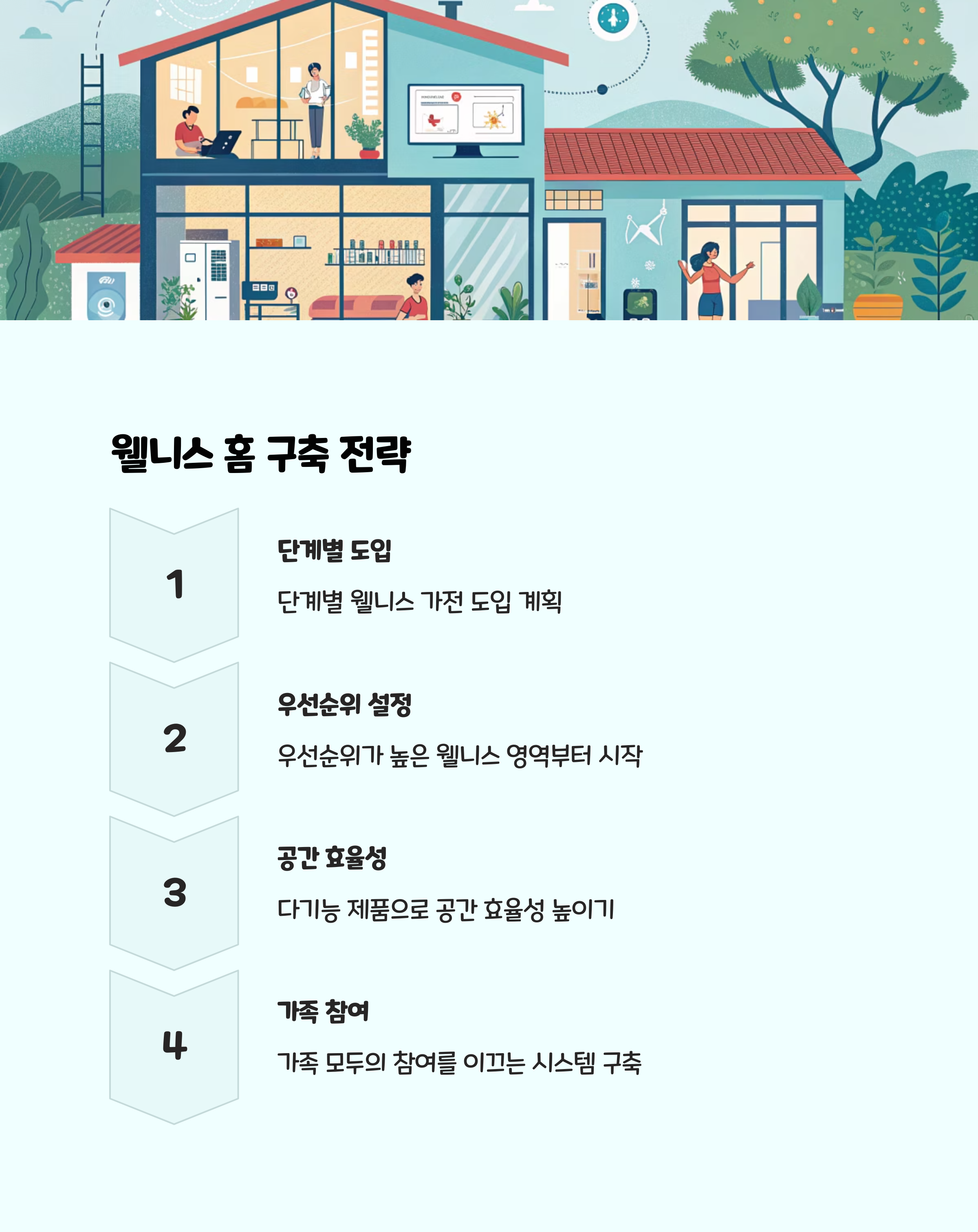 웰니스 홈 구축 전략

1

단계별 도입

단계별 웰니스 가전 도입 계획

2

우선순위 설정

우선순위가 높은 웰니스 영역부터 시작

3

공간 효율성

다기능 제품으로 공간 효율성 높이기

4

가족 참여

가족 모두의 참여를 이끄는 시스템 구축